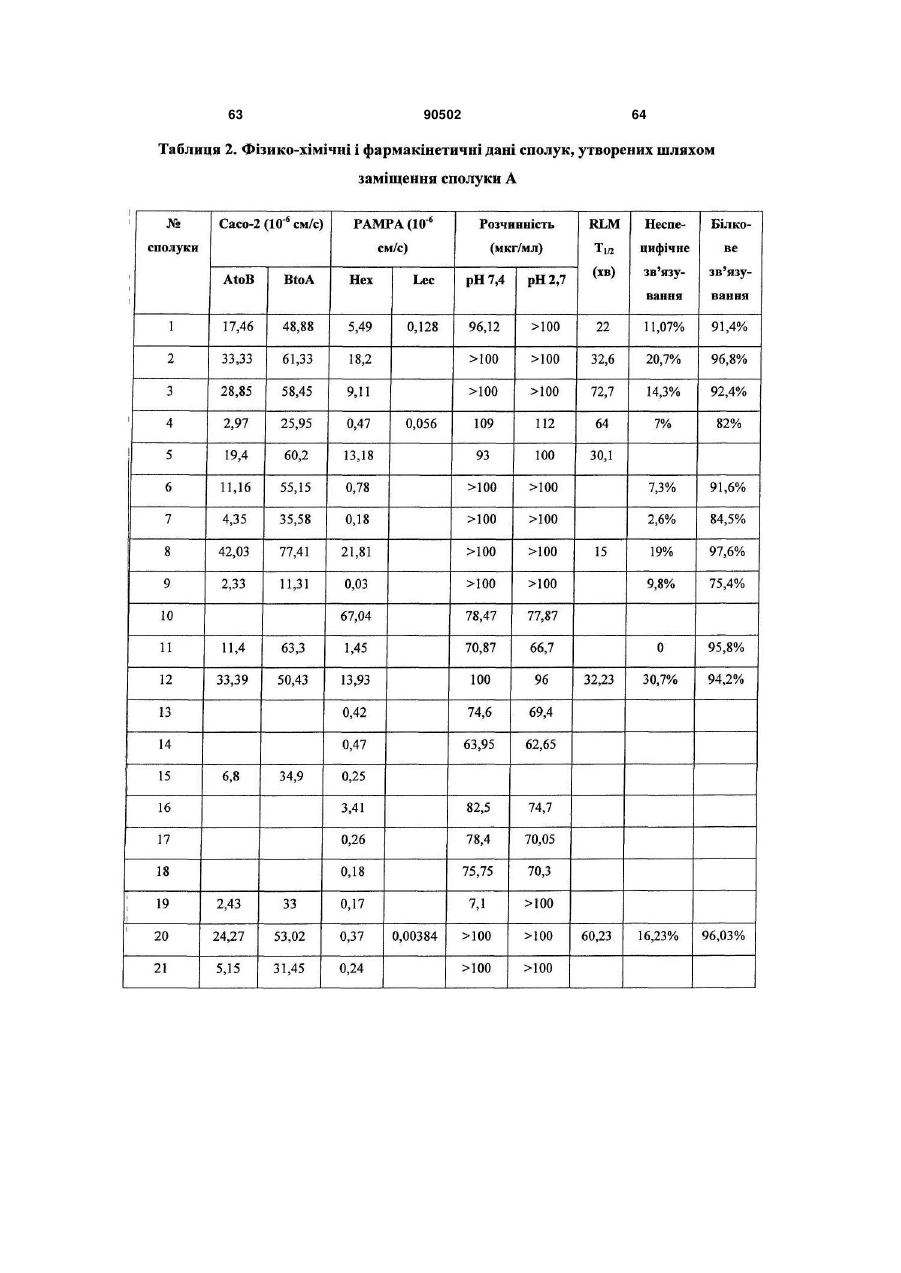 63 90502 64

Таблиця 2. Фізико-хімічні і фармакінетичні дані сполук, утворених шляхом заміщення сполуки А

| № сполуки | Caco-2 ($10^{-6}$ см/с) AtoB | Caco-2 ($10^{-6}$ см/с) BtoA | PAMPA ($10^{-6}$ см/с) Hex | PAMPA ($10^{-6}$ см/с) Lec | Розчинність (мкг/мл) pH 7,4 | Розчинність (мкг/мл) pH 2,7 | RLM $T_{1/2}$ (хв) | Неспецифічне зв'язування | Білкове зв'язування |
|---|---|---|---|---|---|---|---|---|---|
| 1 | 17,46 | 48,88 | 5,49 | 0,128 | 96,12 | >100 | 22 | 11,07% | 91,4% |
| 2 | 33,33 | 61,33 | 18,2 | | >100 | >100 | 32,6 | 20,7% | 96,8% |
| 3 | 28,85 | 58,45 | 9,11 | | >100 | >100 | 72,7 | 14,3% | 92,4% |
| 4 | 2,97 | 25,95 | 0,47 | 0,056 | 109 | 112 | 64 | 7% | 82% |
| 5 | 19,4 | 60,2 | 13,18 | | 93 | 100 | 30,1 | | |
| 6 | 11,16 | 55,15 | 0,78 | | >100 | >100 | | 7,3% | 91,6% |
| 7 | 4,35 | 35,58 | 0,18 | | >100 | >100 | | 2,6% | 84,5% |
| 8 | 42,03 | 77,41 | 21,81 | | >100 | >100 | 15 | 19% | 97,6% |
| 9 | 2,33 | 11,31 | 0,03 | | >100 | >100 | | 9,8% | 75,4% |
| 10 | | | 67,04 | | 78,47 | 77,87 | | | |
| 11 | 11,4 | 63,3 | 1,45 | | 70,87 | 66,7 | | 0 | 95,8% |
| 12 | 33,39 | 50,43 | 13,93 | | 100 | 96 | 32,23 | 30,7% | 94,2% |
| 13 | | | 0,42 | | 74,6 | 69,4 | | | |
| 14 | | | 0,47 | | 63,95 | 62,65 | | | |
| 15 | 6,8 | 34,9 | 0,25 | | | | | | |
| 16 | | | 3,41 | | 82,5 | 74,7 | | | |
| 17 | | | 0,26 | | 78,4 | 70,05 | | | |
| 18 | | | 0,18 | | 75,75 | 70,3 | | | |
| 19 | 2,43 | 33 | 0,17 | | 7,1 | >100 | | | |
| 20 | 24,27 | 53,02 | 0,37 | 0,00384 | >100 | >100 | 60,23 | 16,23% | 96,03% |
| 21 | 5,15 | 31,45 | 0,24 | | >100 | >100 | | | |